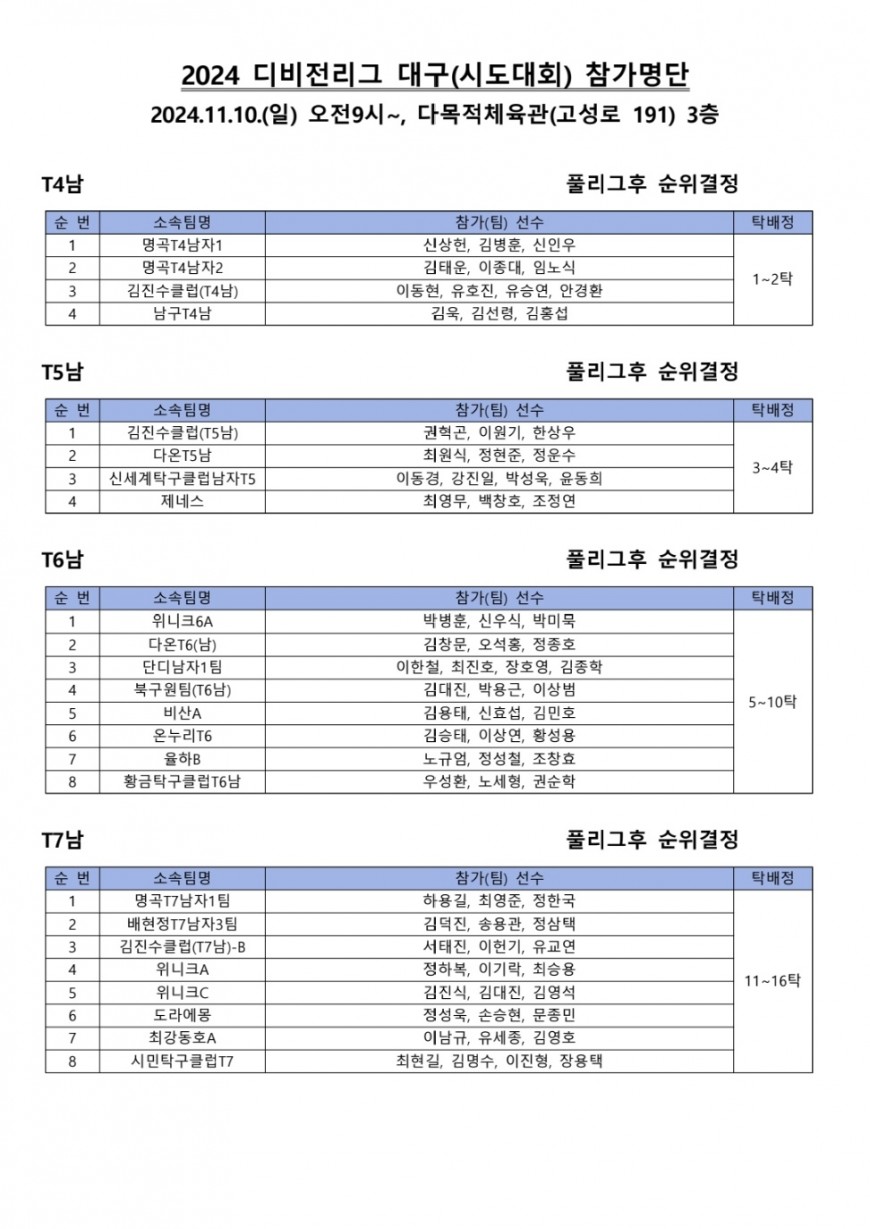 2024 디비전리그 대구(시도대회) 참가명단
2024.11.10.(일) 오전9시~, 다목적체육관(고성로 191) 3층

T4남 풀리그후 순위결정

| 순 번 | 소속팀명 | 참가(팀) 선수 | 탁배정 |
|---|---|---|---|
| 1 | 명곡T4남자1 | 신상헌, 김병훈, 신인우 | 1~2탁 |
| 2 | 명곡T4남자2 | 김태운, 이종대, 임노식 | |
| 3 | 김진수클럽(T4남) | 이동현, 유호진, 유승연, 안경환 | |
| 4 | 남구T4남 | 김욱, 김선령, 김홍섭 | |

T5남 풀리그후 순위결정

| 순 번 | 소속팀명 | 참가(팀) 선수 | 탁배정 |
|---|---|---|---|
| 1 | 김진수클럽(T5남) | 권혁곤, 이원기, 한상우 | 3~4탁 |
| 2 | 다온T5남 | 최원식, 정현준, 정운수 | |
| 3 | 신세계탁구클럽남자T5 | 이동경, 강진일, 박성욱, 윤동희 | |
| 4 | 제네스 | 최영무, 백창호, 조정연 | |

T6남 풀리그후 순위결정

| 순 번 | 소속팀명 | 참가(팀) 선수 | 탁배정 |
|---|---|---|---|
| 1 | 위니크6A | 박병훈, 신우식, 박미묵 | 5~10탁 |
| 2 | 다온T6(남) | 김창문, 오석홍, 정종호 | |
| 3 | 단디남자1팀 | 이한철, 최진호, 장호영, 김종학 | |
| 4 | 북구원팀(T6남) | 김대진, 박용근, 이상범 | |
| 5 | 비산A | 김용태, 신효섭, 김민호 | |
| 6 | 온누리T6 | 김승태, 이상연, 황성용 | |
| 7 | 율하B | 노규엄, 정성철, 조창효 | |
| 8 | 황금탁구클럽T6남 | 우성환, 노세형, 권순학 | |

T7남 풀리그후 순위결정

| 순 번 | 소속팀명 | 참가(팀) 선수 | 탁배정 |
|---|---|---|---|
| 1 | 명곡T7남자1팀 | 하용길, 최영준, 정한국 | 11~16탁 |
| 2 | 배현정T7남자3팀 | 김덕진, 송용관, 정삼택 | |
| 3 | 김진수클럽(T7남)-B | 서태진, 이헌기, 유교연 | |
| 4 | 위니크A | 정하복, 이기락, 최승용 | |
| 5 | 위니크C | 김진식, 김대진, 김영석 | |
| 6 | 도라에몽 | 정성욱, 손승현, 문종민 | |
| 7 | 최강동호A | 이남규, 유세종, 김영호 | |
| 8 | 시민탁구클럽T7 | 최현길, 김명수, 이진형, 장용택 | |